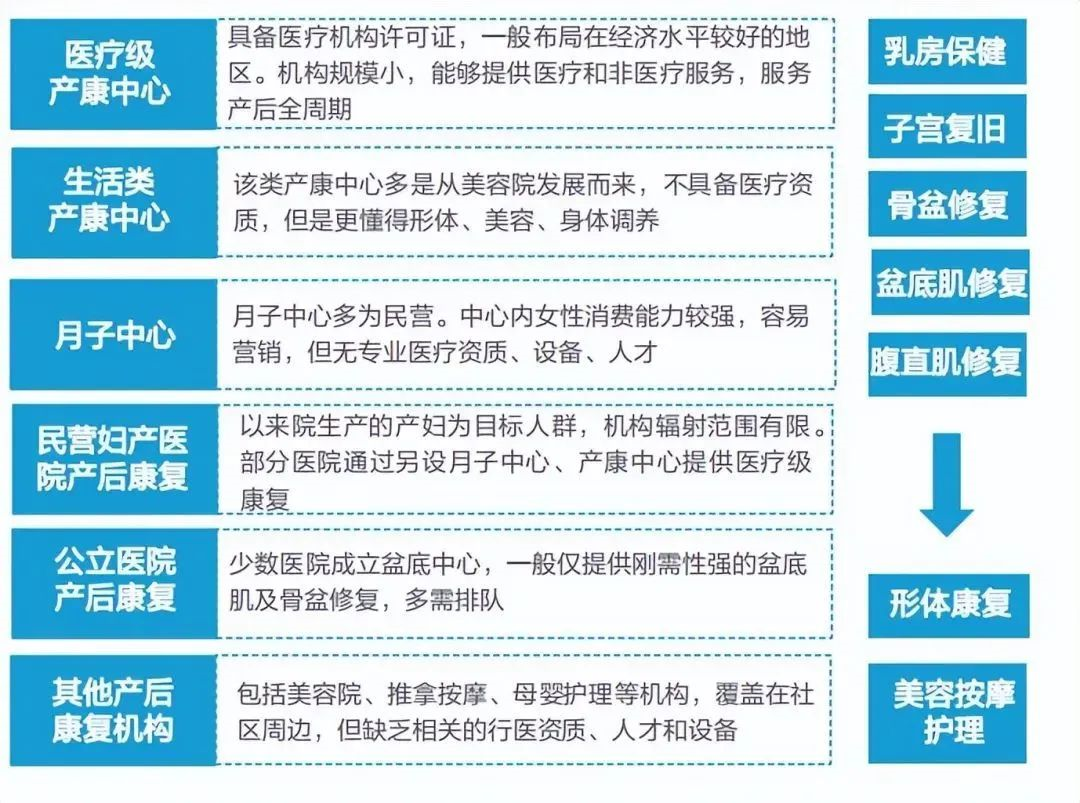 医疗级产康中心

具备医疗机构许可证，一般布局在经济水平较好的地区。机构规模小，能够提供医疗和非医疗服务，服务产后全周期

生活类产康中心

该类产康中心多是从美容院发展而来，不具备医疗资质，但是更懂得形体、美容、身体调养

月子中心

月子中心多为民营。中心内女性消费能力较强，容易营销，但无专业医疗资质、设备、人才

民营妇产医院产后康复

以来院生产的产妇为目标人群，机构辐射范围有限。部分医院通过另设月子中心、产康中心提供医疗级康复

公立医院产后康复

少数医院成立盆底中心，一般仅提供刚需性强的盆底肌及骨盆修复，多需排队

其他产后康复机构

包括美容院、推拿按摩、母婴护理等机构，覆盖在社区周边，但缺乏相关的行医资质、人才和设备

乳房保健

子宫复旧

骨盆修复

盆底肌修复

腹直肌修复

形体康复

美容按摩护理